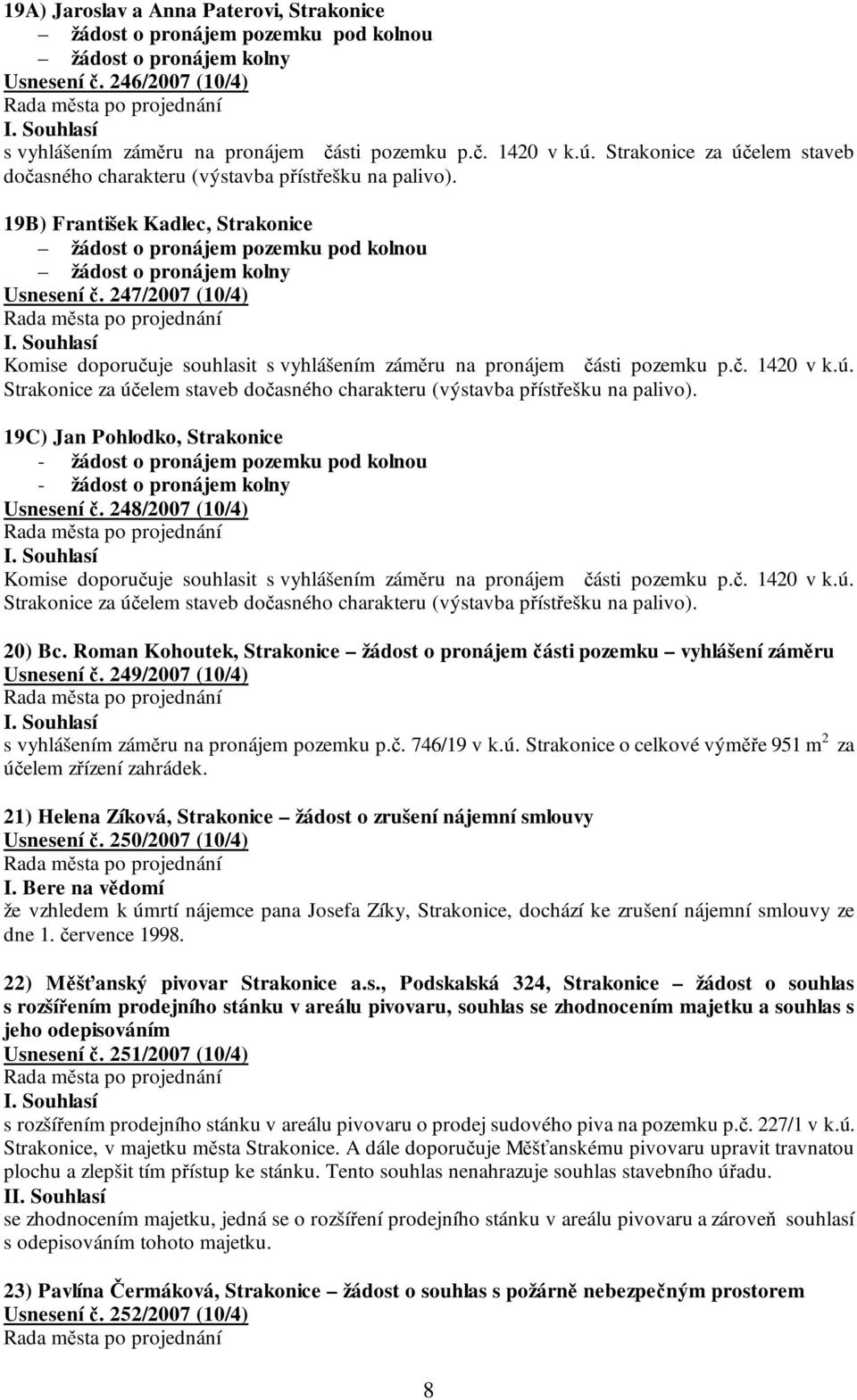 19A) Jaroslav a Anna Paterovi, Strakonice
– žádost o pronájem pozemku pod kolnou
– žádost o pronájem kolny
Usnesení č. 246/2007 (10/4)
Rada města po projednání
I. Souhlasí
s vyhlášením záměru na pronájem části pozemku p.č. 1420 v k.ú. Strakonice za účelem staveb dočasného charakteru (výstavba přístřešku na palivo).

19B) František Kadlec, Strakonice
– žádost o pronájem pozemku pod kolnou
– žádost o pronájem kolny
Usnesení č. 247/2007 (10/4)
Rada města po projednání
I. Souhlasí
Komise doporučuje souhlasit s vyhlášením záměru na pronájem části pozemku p.č. 1420 v k.ú. Strakonice za účelem staveb dočasného charakteru (výstavba přístřešku na palivo).

19C) Jan Pohlodko, Strakonice
- žádost o pronájem pozemku pod kolnou
- žádost o pronájem kolny
Usnesení č. 248/2007 (10/4)
Rada města po projednání
I. Souhlasí
Komise doporučuje souhlasit s vyhlášením záměru na pronájem části pozemku p.č. 1420 v k.ú. Strakonice za účelem staveb dočasného charakteru (výstavba přístřešku na palivo).

20) Bc. Roman Kohoutek, Strakonice – žádost o pronájem části pozemku – vyhlášení záměru
Usnesení č. 249/2007 (10/4)
Rada města po projednání
I. Souhlasí
s vyhlášením záměru na pronájem pozemku p.č. 746/19 v k.ú. Strakonice o celkové výměře 951 $m^2$ za účelem zřízení zahrádek.

21) Helena Zíková, Strakonice – žádost o zrušení nájemní smlouvy
Usnesení č. 250/2007 (10/4)
Rada města po projednání
I. Bere na vědomí
že vzhledem k úmrtí nájemce pana Josefa Zíky, Strakonice, dochází ke zrušení nájemní smlouvy ze dne 1. července 1998.

22) Měšťanský pivovar Strakonice a.s., Podskalská 324, Strakonice – žádost o souhlas s rozšířením prodejního stánku v areálu pivovaru, souhlas se zhodnocením majetku a souhlas s jeho odepisováním
Usnesení č. 251/2007 (10/4)
Rada města po projednání
I. Souhlasí
s rozšířením prodejního stánku v areálu pivovaru o prodej sudového piva na pozemku p.č. 227/1 v k.ú. Strakonice, v majetku města Strakonice. A dále doporučuje Měšťanskému pivovaru upravit travnatou plochu a zlepšit tím přístup ke stánku. Tento souhlas nenahrazuje souhlas stavebního úřadu.
II. Souhlasí
se zhodnocením majetku, jedná se o rozšíření prodejního stánku v areálu pivovaru a zároveň souhlasí s odepisováním tohoto majetku.

23) Pavlína Čermáková, Strakonice – žádost o souhlas s požárně nebezpečným prostorem
Usnesení č. 252/2007 (10/4)
Rada města po projednání

8